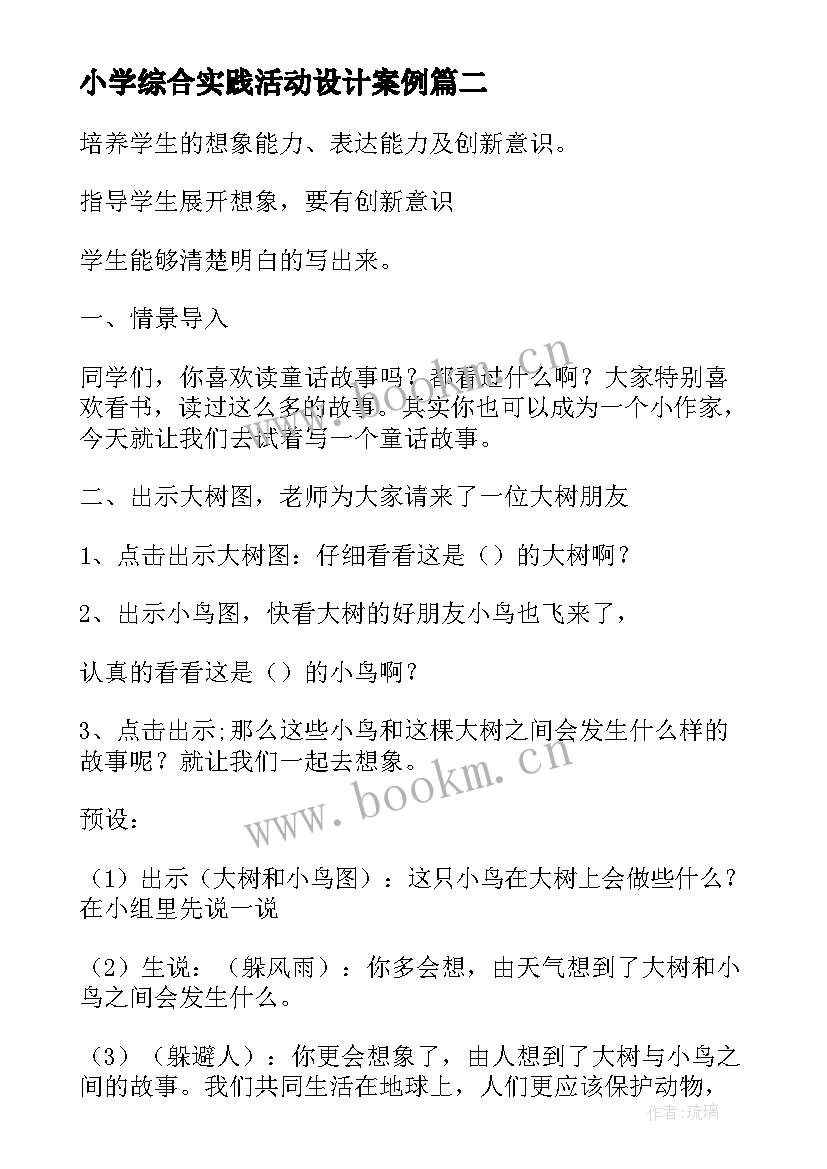 小学综合实践活动设计案例篇二

培养学生的想象能力、表达能力及创新意识。

指导学生展开想象，要有创新意识

学生能够清楚明白的写出来。

一、情景导入

同学们，你喜欢读童话故事吗？都看过什么啊？大家特别喜欢看书，读过这么多的故事。其实你也可以成为一个小作家，今天就让我们去试着写一个童话故事。

二、出示大树图，老师为大家请来了一位大树朋友

1、点击出示大树图：仔细看看这是（）的大树啊？

2、出示小鸟图，快看大树的好朋友小鸟也飞来了，

认真的看看这是（）的小鸟啊？

3、点击出示;那么这些小鸟和这棵大树之间会发生什么样的故事呢？就让我们一起去想象。

预设：

（1）出示（大树和小鸟图）：这只小鸟在大树上会做些什么？在小组里先说一说

（2）生说：（躲风雨）：你多会想，由天气想到了大树和小鸟之间会发生什么。

（3）（躲避人）：你更会想象了，由人想到了大树与小鸟之间的故事。我们共同生活在地球上，人们更应该保护动物，

www.bookm.cn

www.bookm.cn

作者：琉璃